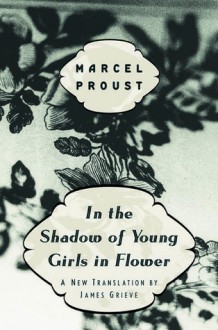 MARCEL
PROUST

In the
Shadow of Young
Girls in Flower

A NEW TRANSLATION BY
JAMES GRIEVE